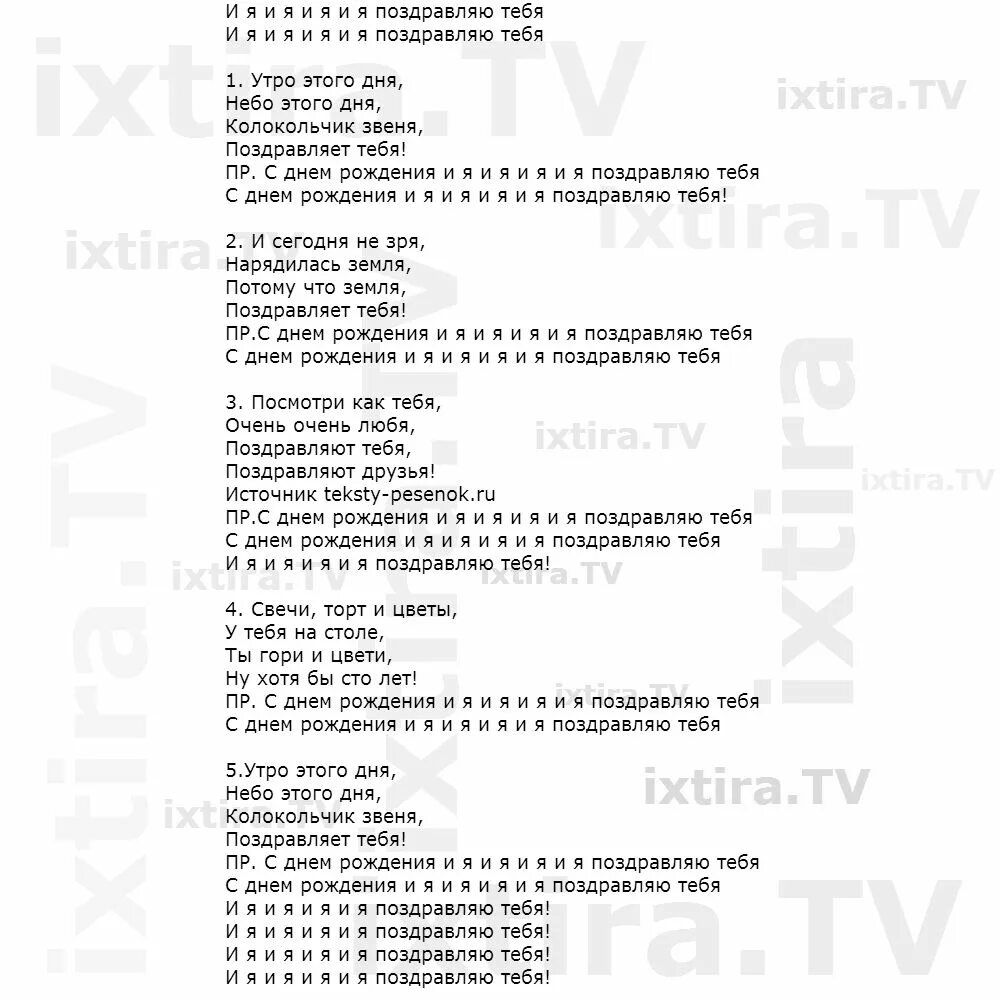 И я и я и я и я поздравляю тебя
И я и я и я и я поздравляю тебя

1. Утро этого дня,
Небо этого дня,
Колокольчик звеня,
Поздравляет тебя!
ПР. С днем рождения и я и я и я и я поздравляю тебя
С днем рождения и я и я и я и я поздравляю тебя!

2. И сегодня не зря,
Нарядилась земля,
Потому что земля,
Поздравляет тебя!
ПР.С днем рождения и я и я и я и я поздравляю тебя
С днем рождения и я и я и я и я поздравляю тебя

3. Посмотри как тебя,
Очень очень любя,
Поздравляют тебя,
Поздравляют друзья!
Источник teksty-pesenok.ru
ПР.С днем рождения и я и я и я и я поздравляю тебя
С днем рождения и я и я и я и я поздравляю тебя
И я и я и я и я поздравляю тебя!

4. Свечи, торт и цветы,
У тебя на столе,
Ты гори и цвети,
Ну хотя бы сто лет!
ПР. С днем рождения и я и я и я и я поздравляю тебя
С днем рождения и я и я и я и я поздравляю тебя

5.Утро этого дня,
Небо этого дня,
Колокольчик звеня,
Поздравляет тебя!
ПР. С днем рождения и я и я и я и я поздравляю тебя
С днем рождения и я и я и я и я поздравляю тебя
И я и я и я и я поздравляю тебя!
И я и я и я и я поздравляю тебя!
И я и я и я и я поздравляю тебя!
И я и я и я и я поздравляю тебя!

ixtira.TV